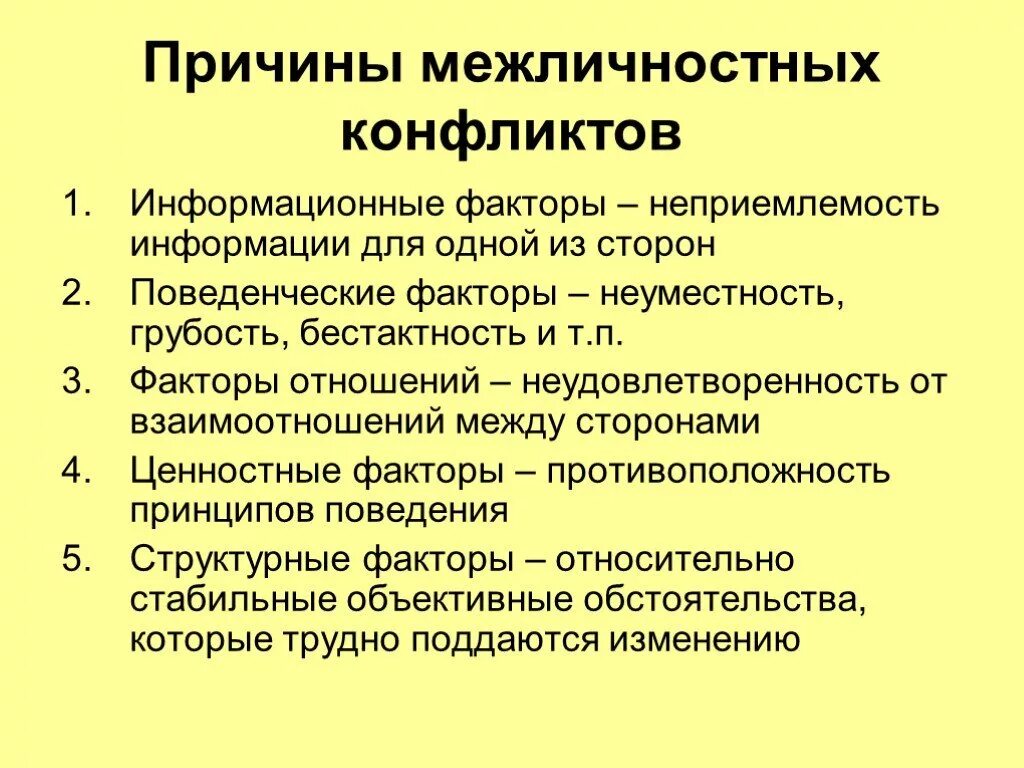 Причины межличностных конфликтов

1. Информационные факторы – неприемлемость информации для одной из сторон
2. Поведенческие факторы – неуместность, грубость, бестактность и т.п.
3. Факторы отношений – неудовлетворенность от взаимоотношений между сторонами
4. Ценностные факторы – противоположность принципов поведения
5. Структурные факторы – относительно стабильные объективные обстоятельства, которые трудно поддаются изменению